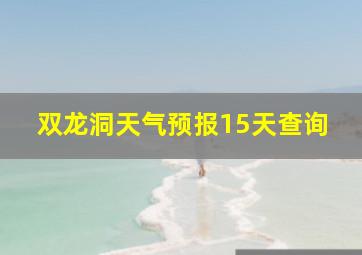 双龙洞天气预报15天查询